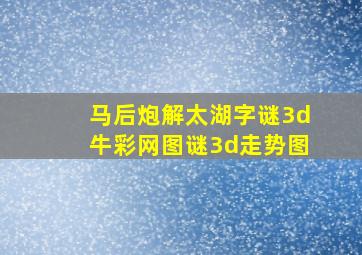 马后炮解太湖字谜3d
牛彩网图谜3d走势图